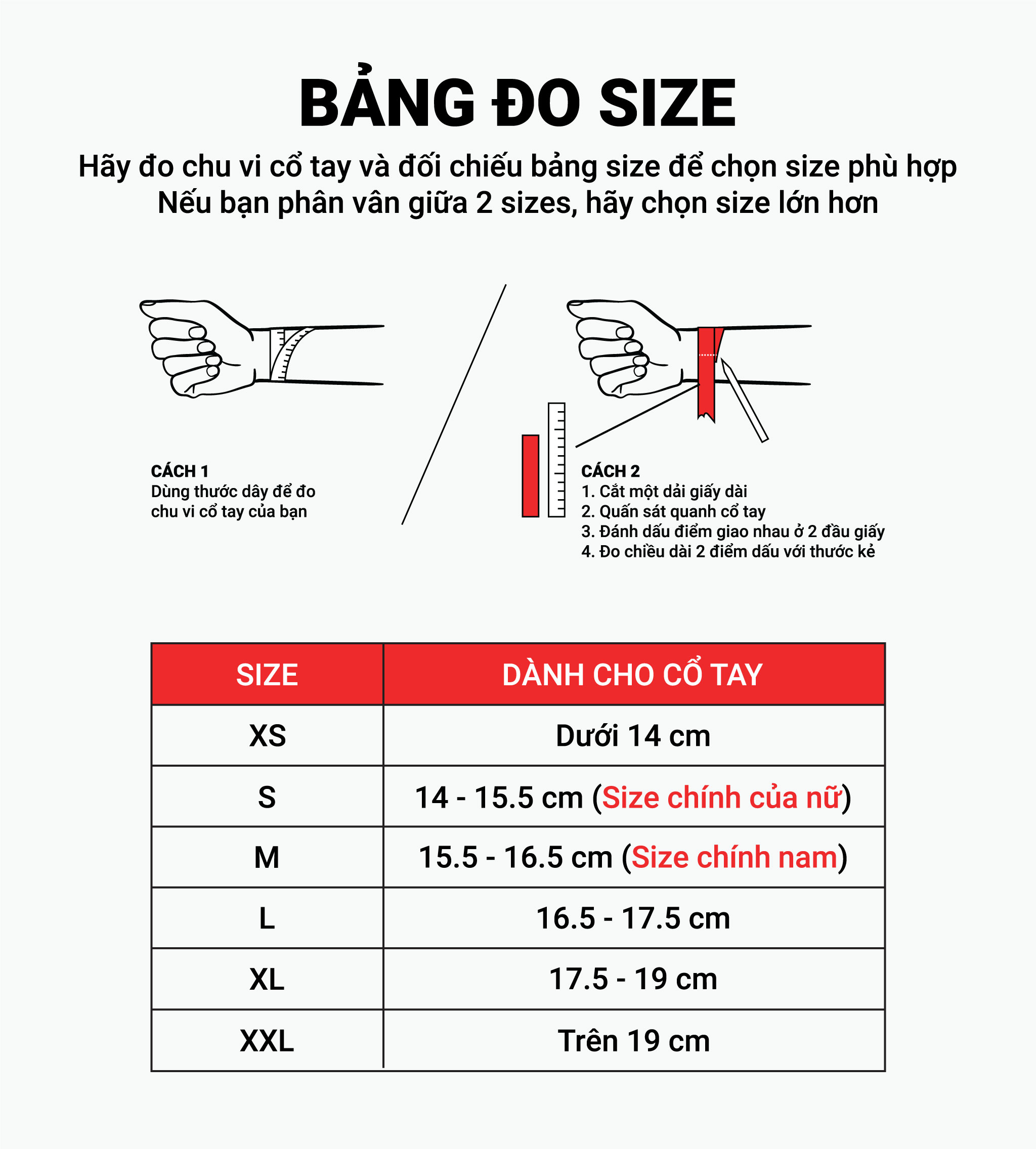 BẢNG ĐO SIZE

Hãy đo chu vi cổ tay và đối chiếu bảng size để chọn size phù hợp
Nếu bạn phân vân giữa 2 sizes, hãy chọn size lớn hơn

CÁCH 1
Dùng thước dây để đo chu vi cổ tay của bạn

CÁCH 2
1. Cắt một dải giấy dài
2. Quấn sát quanh cổ tay
3. Đánh dấu điểm giao nhau ở 2 đầu giấy
4. Đo chiều dài 2 điểm dấu với thước kẻ

| SIZE | DÀNH CHO CỔ TAY |
|---|---|
| XS | Dưới 14 cm |
| S | 14 - 15.5 cm (Size chính của nữ) |
| M | 15.5 - 16.5 cm (Size chính nam) |
| L | 16.5 - 17.5 cm |
| XL | 17.5 - 19 cm |
| XXL | Trên 19 cm |